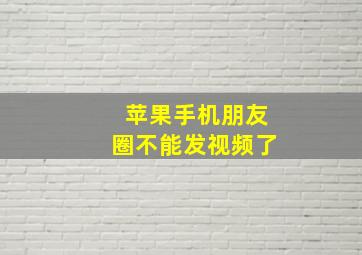 苹果手机朋友圈不能发视频了